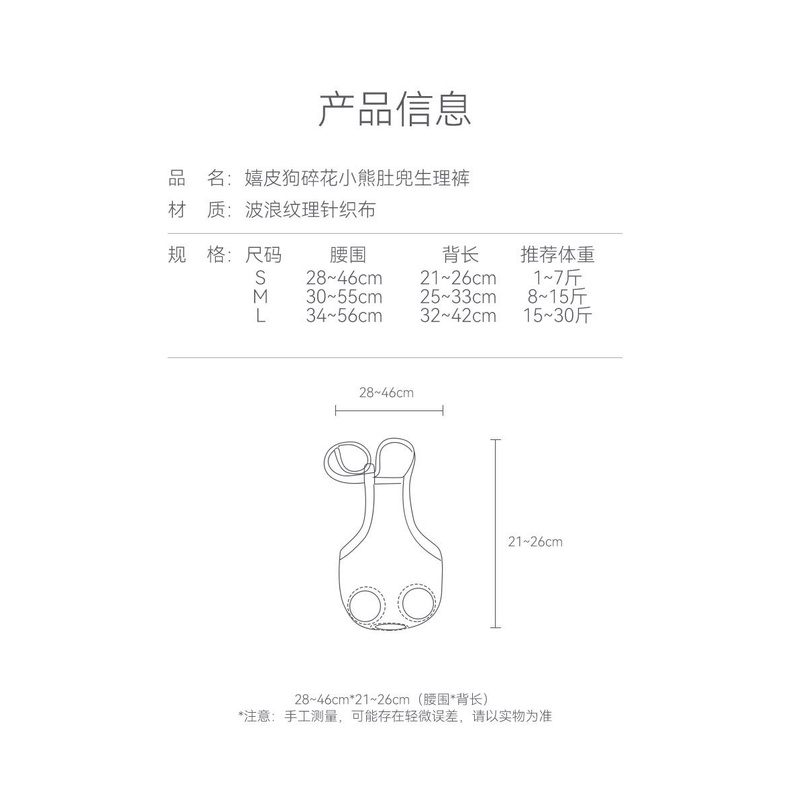 产品信息

品　名：嬉皮狗碎花小熊肚兜生理裤

材　质：波浪纹理针织布

规　格：

| 尺码 | 腰围 | 背长 | 推荐体重 |
|---|---|---|---|
| S | 28~46cm | 21~26cm | 1~7斤 |
| M | 30~55cm | 25~33cm | 8~15斤 |
| L | 34~56cm | 32~42cm | 15~30斤 |

28~46cm

21~26cm

28~46cm*21~26cm（腰围*背长）
*注意：手工测量，可能存在轻微误差，请以实物为准